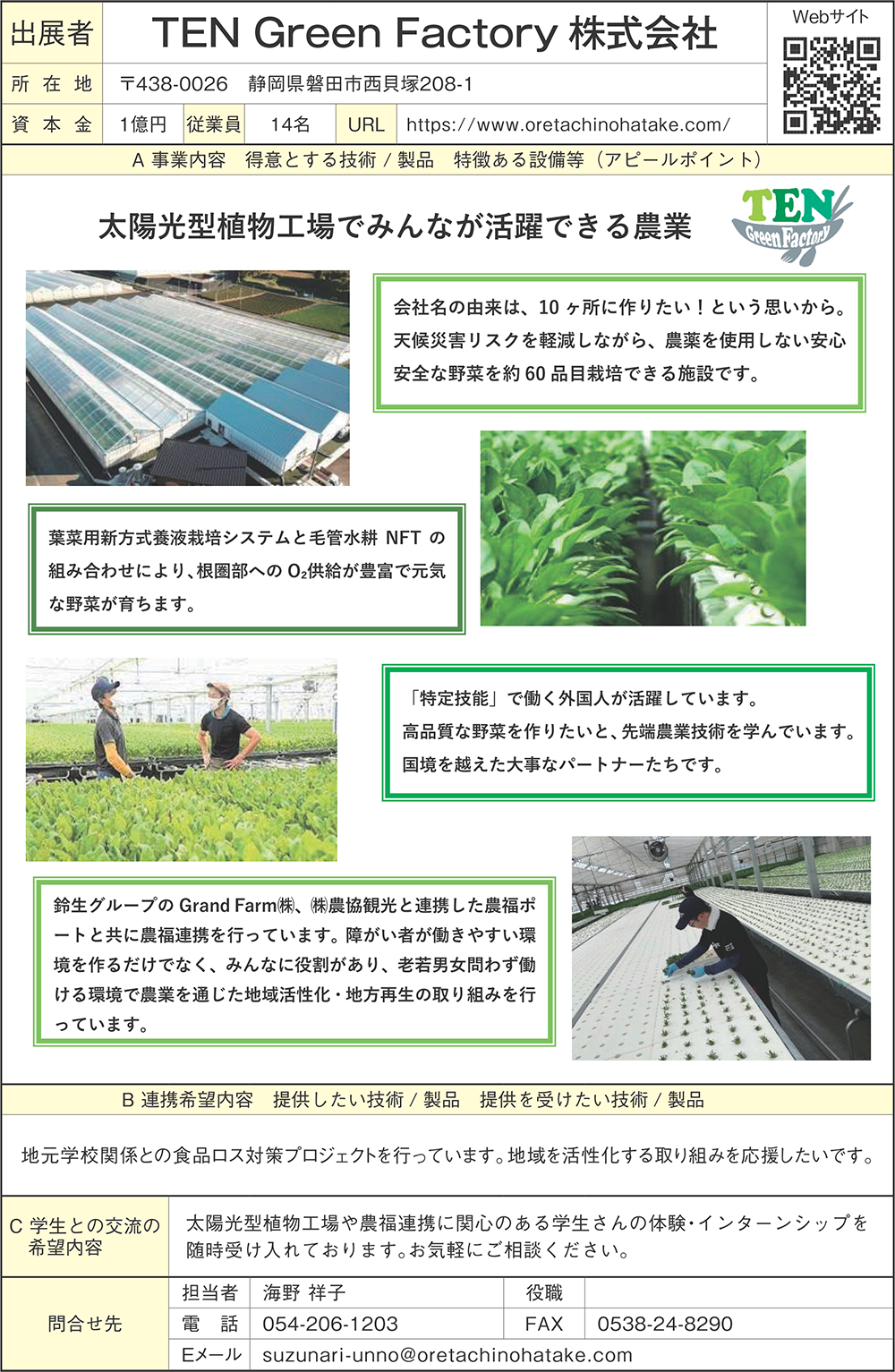 出展者 TEN Green Factory 株式会社

Webサイト

所在地 〒438-0026 静岡県磐田市西貝塚208-1

資本金 1億円 従業員 14名 URL https://www.oretachinohatake.com/

A 事業内容 得意とする技術/製品 特徴ある設備等(アピールポイント)

太陽光型植物工場でみんなが活躍できる農業

TEN Green Factory

会社名の由来は、10ヶ所に作りたい!という思いから。天候災害リスクを軽減しながら、農薬を使用しない安心安全な野菜を約60品目栽培できる施設です。

葉菜用新方式養液栽培システムと毛管水耕NFTの組み合わせにより、根圏部への$O_2$供給が豊富で元気な野菜が育ちます。

「特定技能」で働く外国人が活躍しています。
高品質な野菜を作りたいと、先端農業技術を学んでいます。
国境を越えた大事なパートナーたちです。

鈴生グループのGrand Farm㈱、㈱農協観光と連携した農福ポートと共に農福連携を行っています。障がい者が働きやすい環境を作るだけでなく、みんなに役割があり、老若男女問わず働ける環境で農業を通じた地域活性化・地方再生の取り組みを行っています。

B 連携希望内容 提供したい技術/製品 提供を受けたい技術/製品

地元学校関係との食品ロス対策プロジェクトを行っています。地域を活性化する取り組みを応援したいです。

C 学生との交流の希望内容
太陽光型植物工場や農福連携に関心のある学生さんの体験・インターンシップを随時受け入れております。お気軽にご相談ください。

問合せ先
担当者 海野 祥子 役職
電話 054-206-1203 FAX 0538-24-8290
Eメール suzunari-unno@oretachinohatake.com